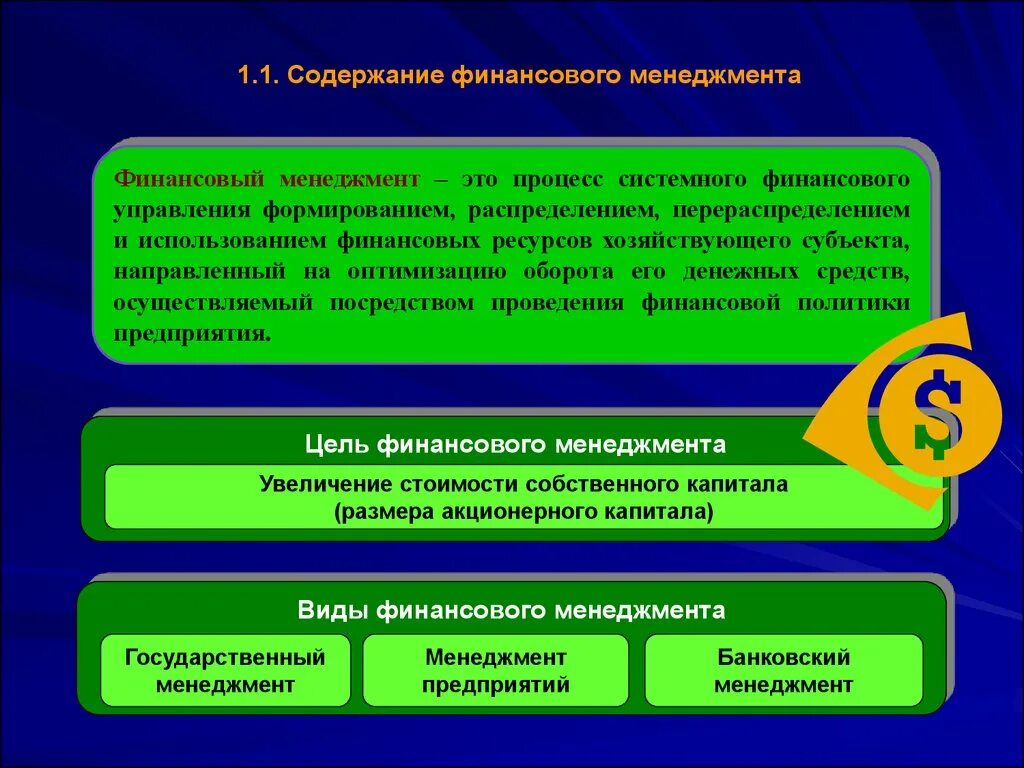 1.1. Содержание финансового менеджмента

Финансовый менеджмент – это процесс системного финансового управления формированием, распределением, перераспределением и использованием финансовых ресурсов хозяйствующего субъекта, направленный на оптимизацию оборота его денежных средств, осуществляемый посредством проведения финансовой политики предприятия.

$

Цель финансового менеджмента

Увеличение стоимости собственного капитала (размера акционерного капитала)

Виды финансового менеджмента

Государственный менеджмент

Менеджмент предприятий

Банковский менеджмент